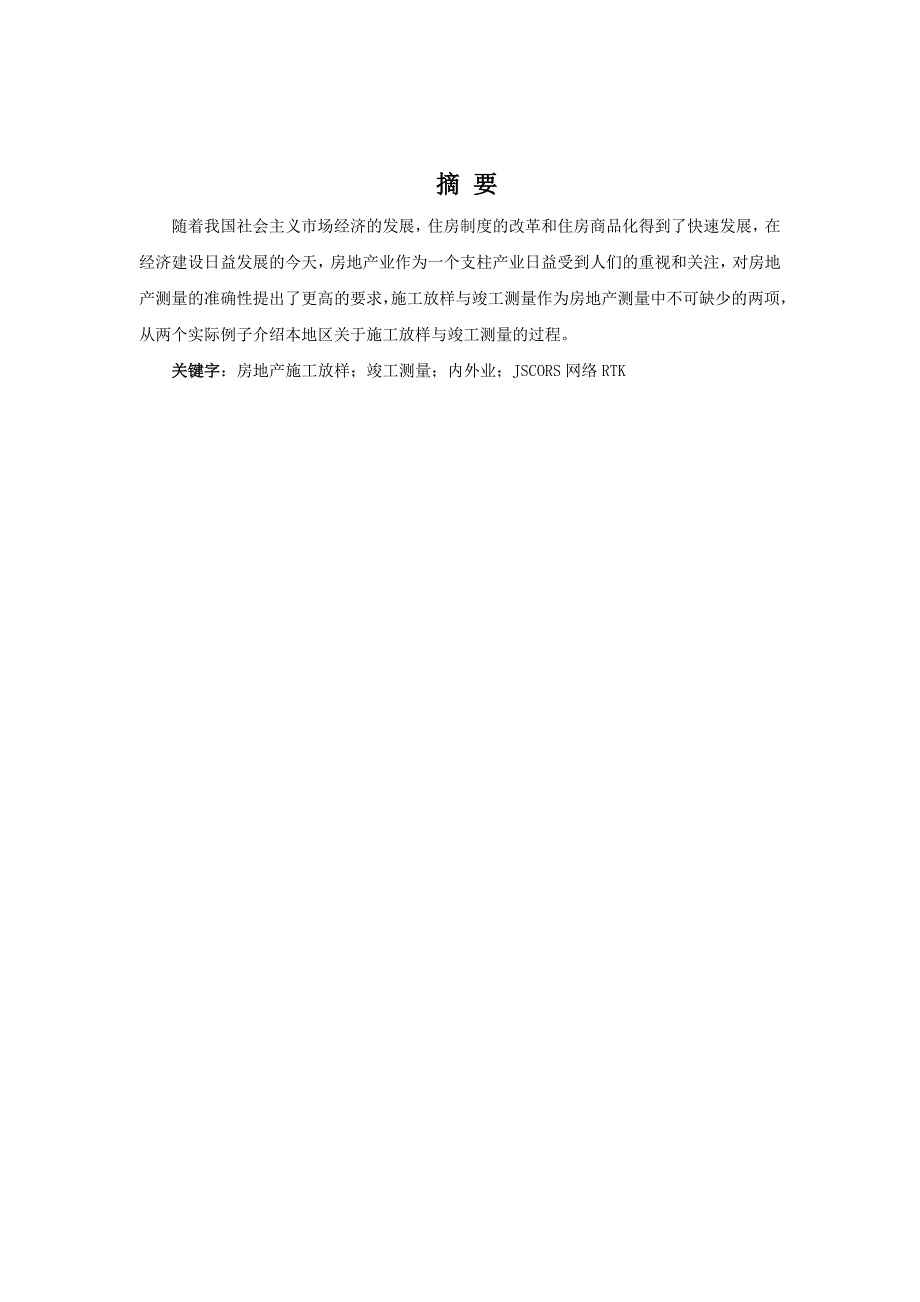 摘 要

随着我国社会主义市场经济的发展，住房制度的改革和住房商品化得到了快速发展，在经济建设日益发展的今天，房地产业作为一个支柱产业日益受到人们的重视和关注，对房地产测量的准确性提出了更高的要求，施工放样与竣工测量作为房地产测量中不可缺少的两项，从两个实际例子介绍本地区关于施工放样与竣工测量的过程。

关键字：房地产施工放样；竣工测量；内外业；JSCORS 网络 RTK